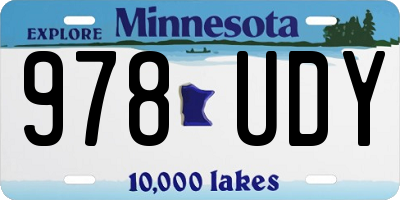 EXPLORE Minnesota

978 UDY

10,000 lakes